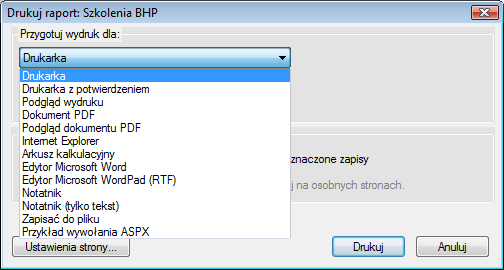 Drukuj raport: Szkolenia BHP

Przygotuj wydruk dla:

Drukarka

Drukarka
Drukarka z potwierdzeniem
Podgląd wydruku
Dokument PDF
Podgląd dokumentu PDF
Internet Explorer
Arkusz kalkulacyjny
Edytor Microsoft Word
Edytor Microsoft WordPad (RTF)
Notatnik
Notatnik (tylko tekst)
Zapisać do pliku
Przykład wywołania ASPX

znaczone zapisy

j na osobnych stronach.

Ustawienia strony...

Drukuj

Anuluj